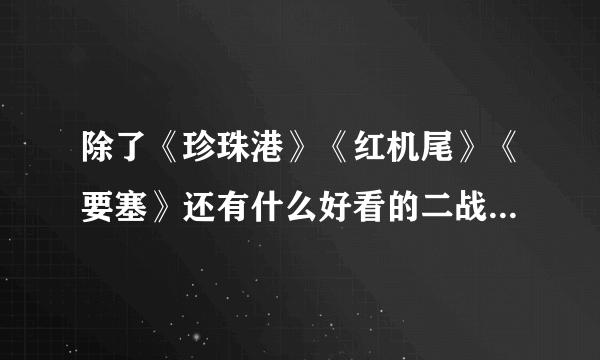 除了《珍珠港》《红机尾》《要塞》还有什么好看的二战...